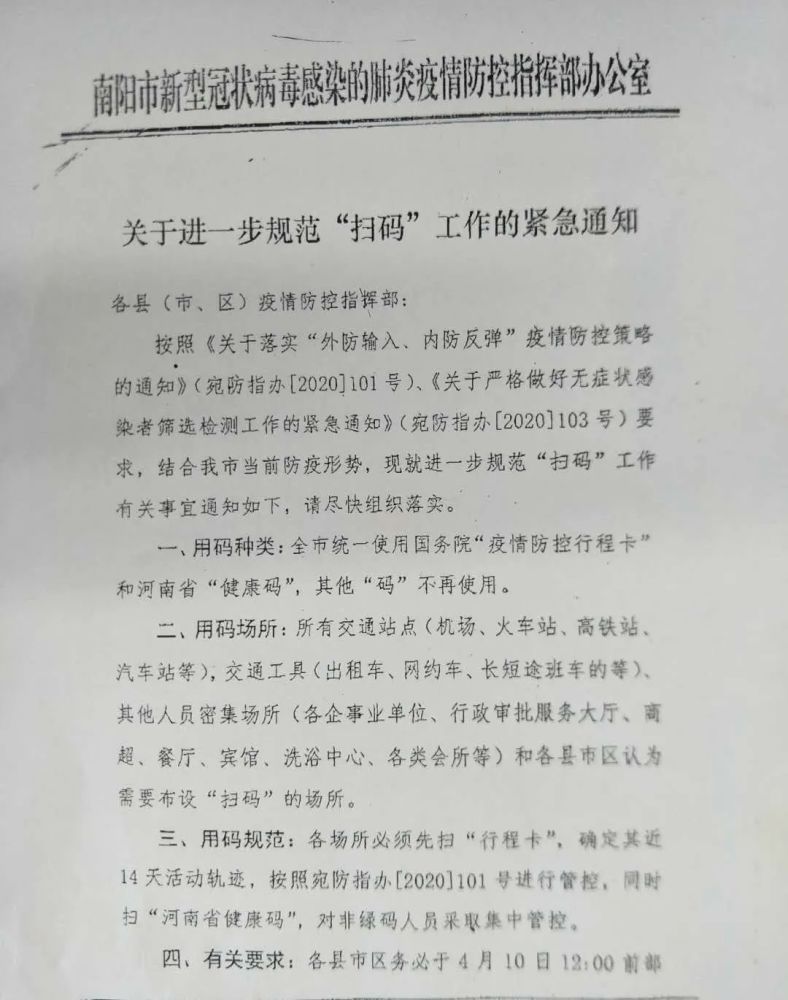 南阳市新型冠状病毒感染的肺炎疫情防控指挥部办公室

关于进一步规范“扫码”工作的紧急通知

各县（市、区）疫情防控指挥部：

按照《关于落实“外防输入、内防反弹”疫情防控策略的通知》（宛防指办[2020]101号）、《关于严格做好无症状感染者筛选检测工作的紧急通知》（宛防指办[2020]103号）要求，结合我市当前防疫形势，现就进一步规范“扫码”工作有关事宜通知如下，请尽快组织落实。

一、用码种类：全市统一使用国务院“疫情防控行程卡”和河南省“健康码”，其他“码”不再使用。

二、用码场所：所有交通站点（机场、火车站、高铁站、汽车站等），交通工具（出租车、网约车、长短途班车的等）、其他人员密集场所（各企事业单位、行政审批服务大厅、商超、餐厅、宾馆、洗浴中心、各类会所等）和各县市区认为需要布设“扫码”的场所。

三、用码规范：各场所必须先扫“行程卡”，确定其近14天活动轨迹，按照宛防指办[2020]101号进行管控，同时扫“河南省健康码”，对非绿码人员采取集中管控。

四、有关要求：各县市区务必于4月10日12:00前部